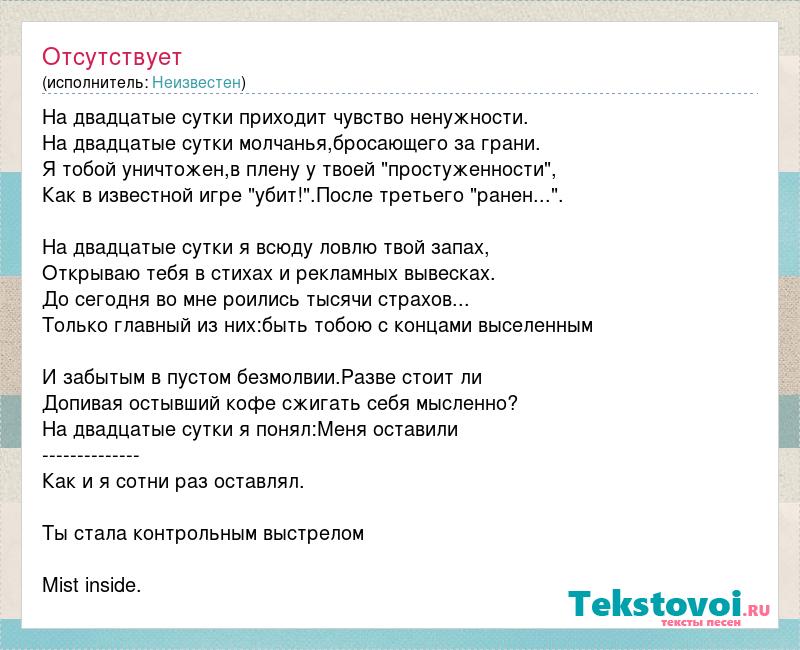 Отсутствует
(исполнитель: Неизвестен)

На двадцатые сутки приходит чувство ненужности.
На двадцатые сутки молчанья,бросающего за грани.
Я тобой уничтожен,в плену у твоей "простуженности",
Как в известной игре "убит!".После третьего "ранен...".

На двадцатые сутки я всюду ловлю твой запах,
Открываю тебя в стихах и рекламных вывесках.
До сегодня во мне роились тысячи страхов...
Только главный из них:быть тобою с концами выселенным

И забытым в пустом безмолвии.Разве стоит ли
Допивая остывший кофе сжигать себя мысленно?
На двадцатые сутки я понял:Меня оставили
--------------
Как и я сотни раз оставлял.

Ты стала контрольным выстрелом

Mist inside.

Tekstovoi.ru
тексты песен